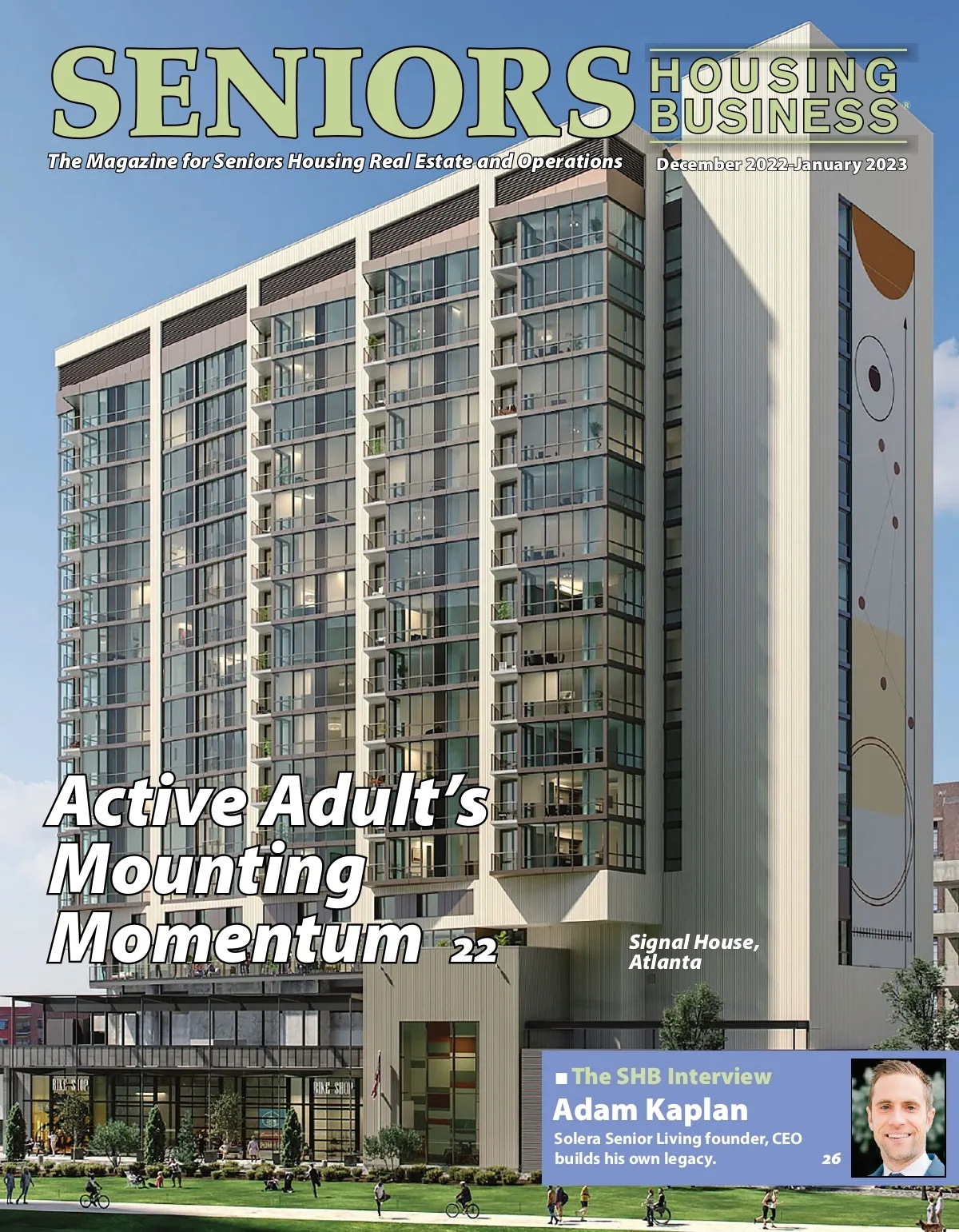 SENIORS HOUSING BUSINESS®

The Magazine for Seniors Housing Real Estate and Operations

December 2022-January 2023

Active Adult's Mounting Momentum 22

Signal House, Atlanta

BIKE SHOP

BIKE SHOP

■ The SHB Interview
Adam Kaplan
Solera Senior Living founder, CEO builds his own legacy. 26